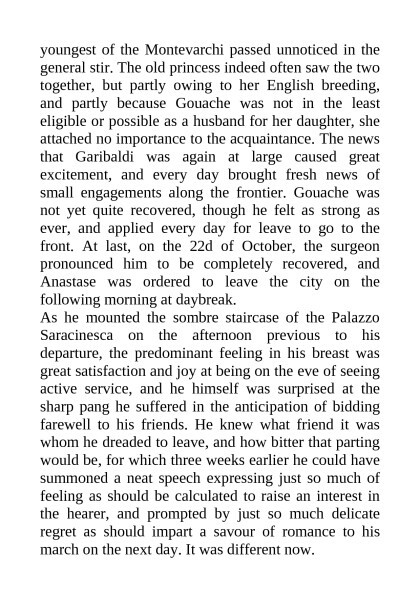 youngest of the Montevarchi passed unnoticed in the general stir. The old princess indeed often saw the two together, but partly owing to her English breeding, and partly because Gouache was not in the least eligible or possible as a husband for her daughter, she attached no importance to the acquaintance. The news that Garibaldi was again at large caused great excitement, and every day brought fresh news of small engagements along the frontier. Gouache was not yet quite recovered, though he felt as strong as ever, and applied every day for leave to go to the front. At last, on the 22d of October, the surgeon pronounced him to be completely recovered, and Anastase was ordered to leave the city on the following morning at daybreak.
As he mounted the sombre staircase of the Palazzo Saracinesca on the afternoon previous to his departure, the predominant feeling in his breast was great satisfaction and joy at being on the eve of seeing active service, and he himself was surprised at the sharp pang he suffered in the anticipation of bidding farewell to his friends. He knew what friend it was whom he dreaded to leave, and how bitter that parting would be, for which three weeks earlier he could have summoned a neat speech expressing just so much of feeling as should be calculated to raise an interest in the hearer, and prompted by just so much delicate regret as should impart a savour of romance to his march on the next day. It was different now.